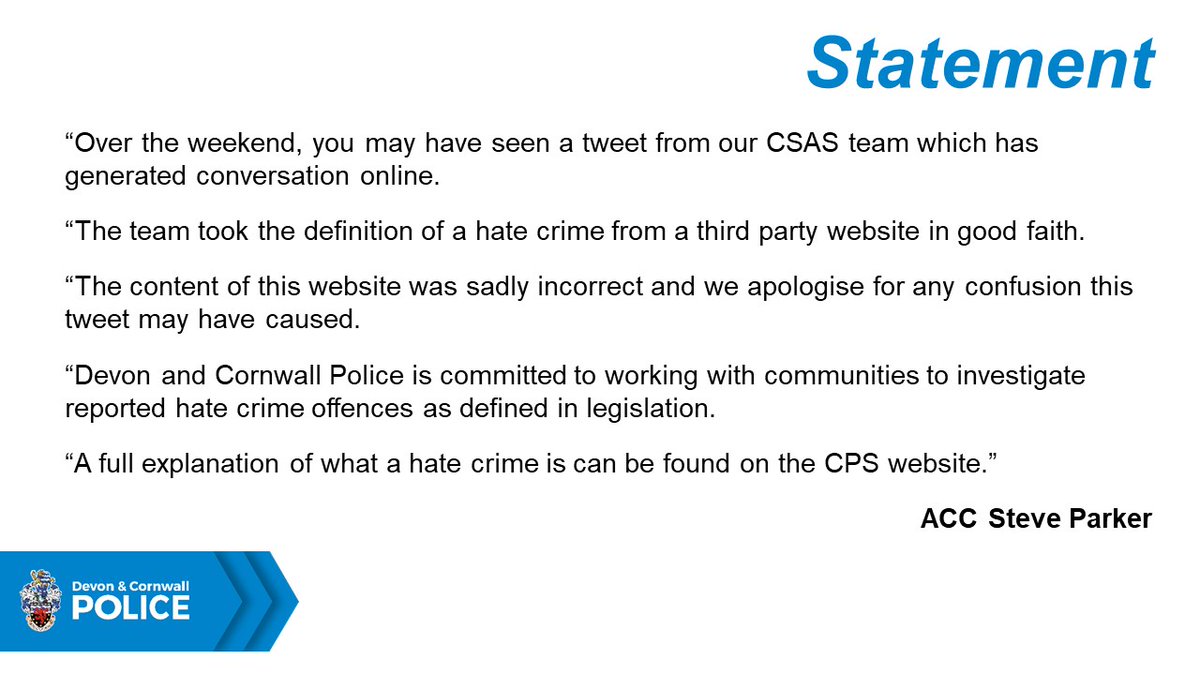 Statement

“Over the weekend, you may have seen a tweet from our CSAS team which has generated conversation online.

“The team took the definition of a hate crime from a third party website in good faith.

“The content of this website was sadly incorrect and we apologise for any confusion this tweet may have caused.

“Devon and Cornwall Police is committed to working with communities to investigate reported hate crime offences as defined in legislation.

“A full explanation of what a hate crime is can be found on the CPS website.”

ACC Steve Parker

Devon & Cornwall
POLICE